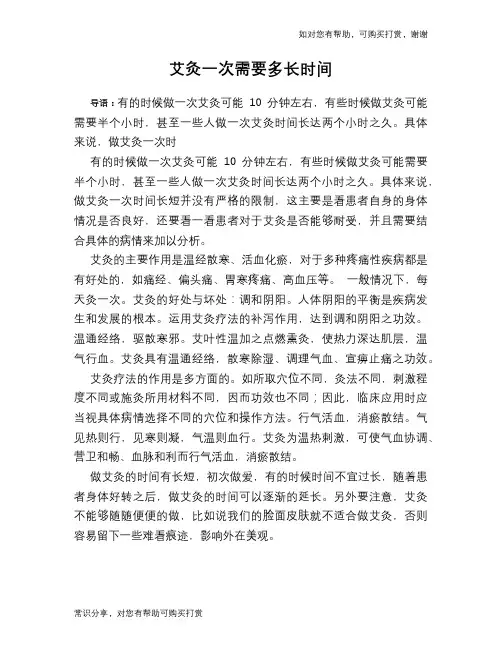 如对您有帮助，可购买打赏，谢谢

艾灸一次需要多长时间

导语：有的时候做一次艾灸可能 10 分钟左右，有些时候做艾灸可能需要半个小时，甚至一些人做一次艾灸时间长达两个小时之久。具体来说，做艾灸一次时

有的时候做一次艾灸可能 10 分钟左右，有些时候做艾灸可能需要半个小时，甚至一些人做一次艾灸时间长达两个小时之久。具体来说，做艾灸一次时间长短并没有严格的限制，这主要是看患者自身的身体情况是否良好，还要看一看患者对于艾灸是否能够耐受，并且需要结合具体的病情来加以分析。

艾灸的主要作用是温经散寒、活血化瘀，对于多种疼痛性疾病都是有好处的，如痛经、偏头痛、胃寒疼痛、高血压等。 一般情况下，每天灸一次。艾灸的好处与坏处：调和阴阳。人体阴阳的平衡是疾病发生和发展的根本。运用艾灸疗法的补泻作用，达到调和阴阳之功效。温通经络，驱散寒邪。艾叶性温加之点燃熏灸，使热力深达肌层，温气行血。艾灸具有温通经络，散寒除湿、调理气血、宣痹止痛之功效。

艾灸疗法的作用是多方面的。如所取穴位不同，灸法不同，刺激程度不同或施灸所用材料不同，因而功效也不同；因此，临床应用时应当视具体病情选择不同的穴位和操作方法。行气活血，消瘀散结。气见热则行，见寒则凝，气温则血行。艾灸为温热刺激，可使气血协调、营卫和畅、血脉和利而行气活血，消瘀散结。

做艾灸的时间有长短，初次做爱，有的时候时间不宜过长，随着患者身体好转之后，做艾灸的时间可以逐渐的延长。另外要注意，艾灸不能够随随便便的做，比如说我们的脸面皮肤就不适合做艾灸，否则容易留下一些难看痕迹，影响外在美观。

常识分享，对您有帮助可购买打赏